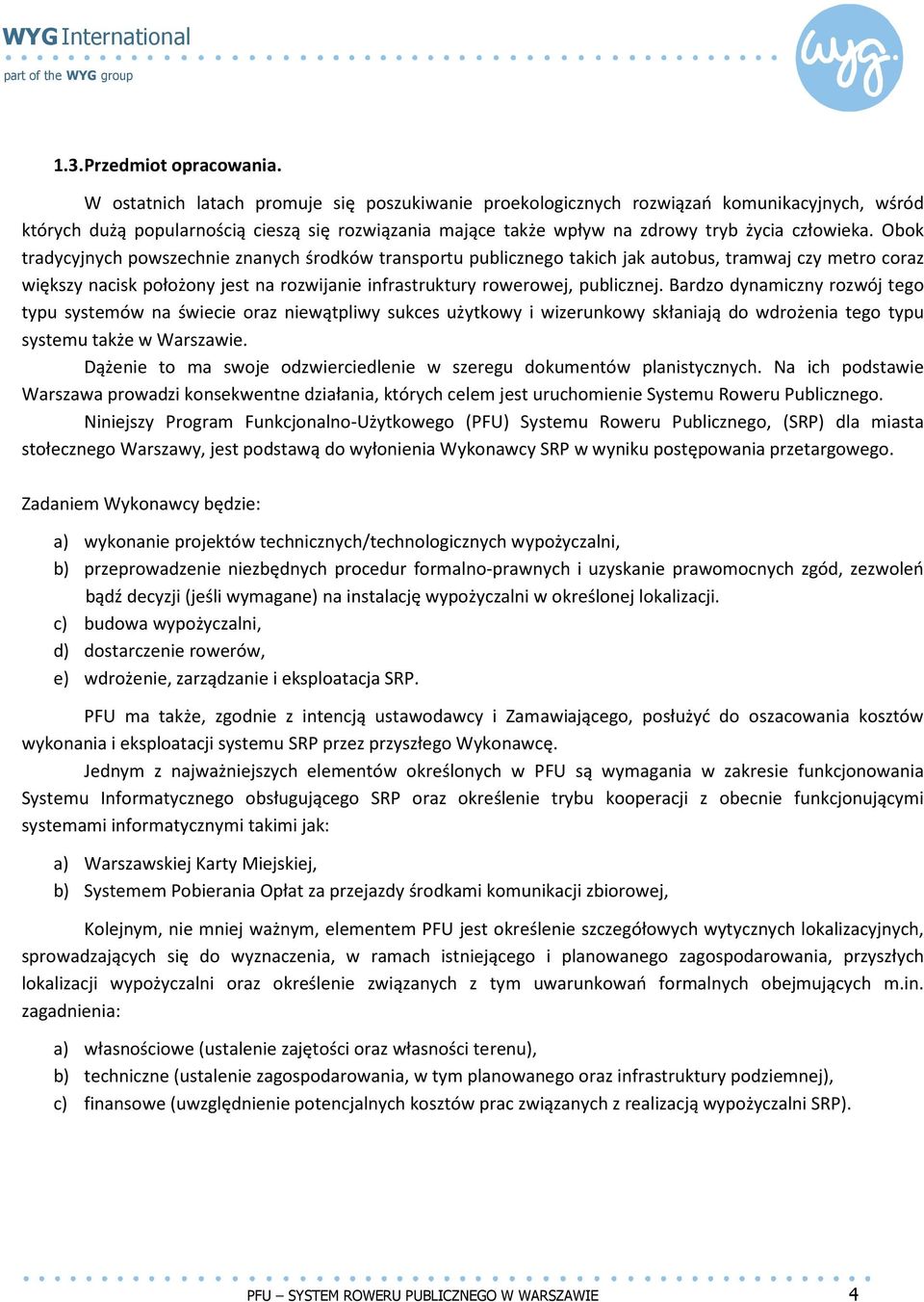 WYG International
part of the WYG group

wyg.

1.3. Przedmiot opracowania.

W ostatnich latach promuje się poszukiwanie proekologicznych rozwiązań komunikacyjnych, wśród których dużą popularnością cieszą się rozwiązania mające także wpływ na zdrowy tryb życia człowieka. Obok tradycyjnych powszechnie znanych środków transportu publicznego takich jak autobus, tramwaj czy metro coraz większy nacisk położony jest na rozwijanie infrastruktury rowerowej, publicznej. Bardzo dynamiczny rozwój tego typu systemów na świecie oraz niewątpliwy sukces użytkowy i wizerunkowy skłaniają do wdrożenia tego typu systemu także w Warszawie.

Dążenie to ma swoje odzwierciedlenie w szeregu dokumentów planistycznych. Na ich podstawie Warszawa prowadzi konsekwentne działania, których celem jest uruchomienie Systemu Roweru Publicznego.

Niniejszy Program Funkcjonalno-Użytkowego (PFU) Systemu Roweru Publicznego, (SRP) dla miasta stołecznego Warszawy, jest podstawą do wyłonienia Wykonawcy SRP w wyniku postępowania przetargowego.

Zadaniem Wykonawcy będzie:

a) wykonanie projektów technicznych/technologicznych wypożyczalni,
b) przeprowadzenie niezbędnych procedur formalno-prawnych i uzyskanie prawomocnych zgód, zezwoleń bądź decyzji (jeśli wymagane) na instalację wypożyczalni w określonej lokalizacji.
c) budowa wypożyczalni,
d) dostarczenie rowerów,
e) wdrożenie, zarządzanie i eksploatacja SRP.

PFU ma także, zgodnie z intencją ustawodawcy i Zamawiającego, posłużyć do oszacowania kosztów wykonania i eksploatacji systemu SRP przez przyszłego Wykonawcę.

Jednym z najważniejszych elementów określonych w PFU są wymagania w zakresie funkcjonowania Systemu Informatycznego obsługującego SRP oraz określenie trybu kooperacji z obecnie funkcjonującymi systemami informatycznymi takimi jak:

a) Warszawskiej Karty Miejskiej,
b) Systemem Pobierania Opłat za przejazdy środkami komunikacji zbiorowej,

Kolejnym, nie mniej ważnym, elementem PFU jest określenie szczegółowych wytycznych lokalizacyjnych, sprowadzających się do wyznaczenia, w ramach istniejącego i planowanego zagospodarowania, przyszłych lokalizacji wypożyczalni oraz określenie związanych z tym uwarunkowań formalnych obejmujących m.in. zagadnienia:

a) własnościowe (ustalenie zajętości oraz własności terenu),
b) techniczne (ustalenie zagospodarowania, w tym planowanego oraz infrastruktury podziemnej),
c) finansowe (uwzględnienie potencjalnych kosztów prac związanych z realizacją wypożyczalni SRP).

PFU – SYSTEM ROWERU PUBLICZNEGO W WARSZAWIE 4